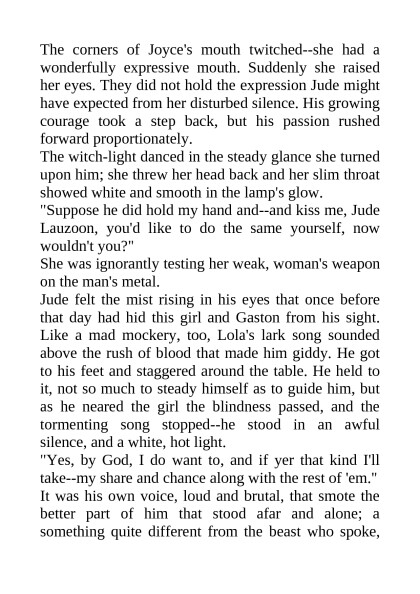 The corners of Joyce's mouth twitched--she had a wonderfully expressive mouth. Suddenly she raised her eyes. They did not hold the expression Jude might have expected from her disturbed silence. His growing courage took a step back, but his passion rushed forward proportionately.

The witch-light danced in the steady glance she turned upon him; she threw her head back and her slim throat showed white and smooth in the lamp's glow.

"Suppose he did hold my hand and--and kiss me, Jude Lauzoon, you'd like to do the same yourself, now wouldn't you?"

She was ignorantly testing her weak, woman's weapon on the man's metal.

Jude felt the mist rising in his eyes that once before that day had hid this girl and Gaston from his sight. Like a mad mockery, too, Lola's lark song sounded above the rush of blood that made him giddy. He got to his feet and staggered around the table. He held to it, not so much to steady himself as to guide him, but as he neared the girl the blindness passed, and the tormenting song stopped--he stood in an awful silence, and a white, hot light.

"Yes, by God, I do want to, and if yer that kind I'll take--my share and chance along with the rest of 'em."

It was his own voice, loud and brutal, that smote the better part of him that stood afar and alone; a something quite different from the beast who spoke,